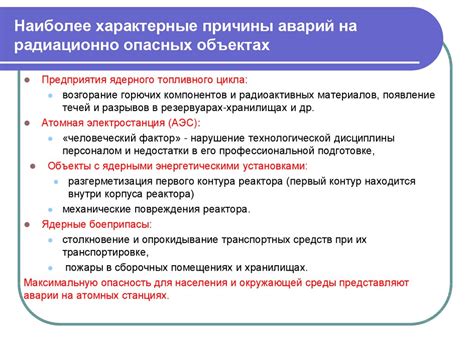 Наиболее характерные причины аварий на радиационно опасных объектах

Предприятия ядерного топливного цикла:

возгорание горючих компонентов и радиоактивных материалов, появление течей и разрывов в резервуарах-хранилищах и др.

Атомная электростанция (АЭС):

«человеческий фактор» - нарушение технологической дисциплины персоналом и недостатки в его профессиональной подготовке,

Объекты с ядерными энергетическими установками:

разгерметизация первого контура реактора (первый контур находится внутри корпуса реактора)

механические повреждения реактора.

Ядерные боеприпасы:

столкновение и опрокидывание транспортных средств при их транспортировке,

пожары в сборочных помещениях и хранилищах.

Максимальную опасность для населения и окружающей среды представляют аварии на атомных станциях.